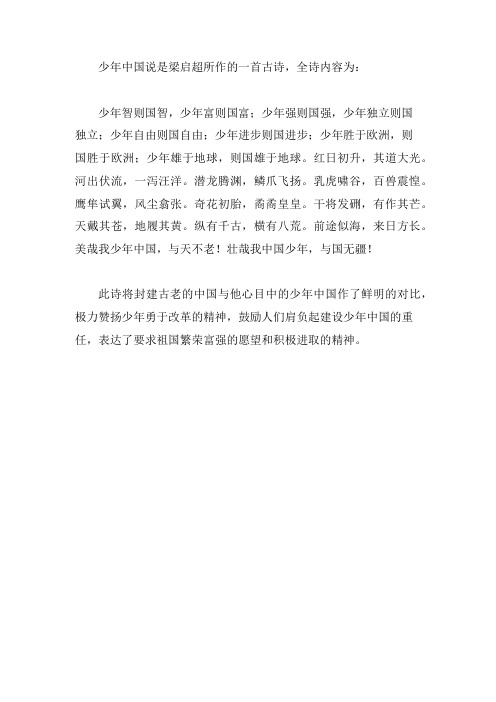 少年中国说是梁启超所作的一首古诗，全诗内容为：

少年智则国智，少年富则国富；少年强则国强，少年独立则国独立；少年自由则国自由；少年进步则国进步；少年胜于欧洲，则国胜于欧洲；少年雄于地球，则国雄于地球。红日初升，其道大光。河出伏流，一泻汪洋。潜龙腾渊，鳞爪飞扬。乳虎啸谷，百兽震惶。鹰隼试翼，风尘翕张。奇花初胎，矞矞皇皇。干将发硎，有作其芒。天戴其苍，地履其黄。纵有千古，横有八荒。前途似海，来日方长。美哉我少年中国，与天不老！壮哉我中国少年，与国无疆！

此诗将封建古老的中国与他心目中的少年中国作了鲜明的对比，极力赞扬少年勇于改革的精神，鼓励人们肩负起建设少年中国的重任，表达了要求祖国繁荣富强的愿望和积极进取的精神。